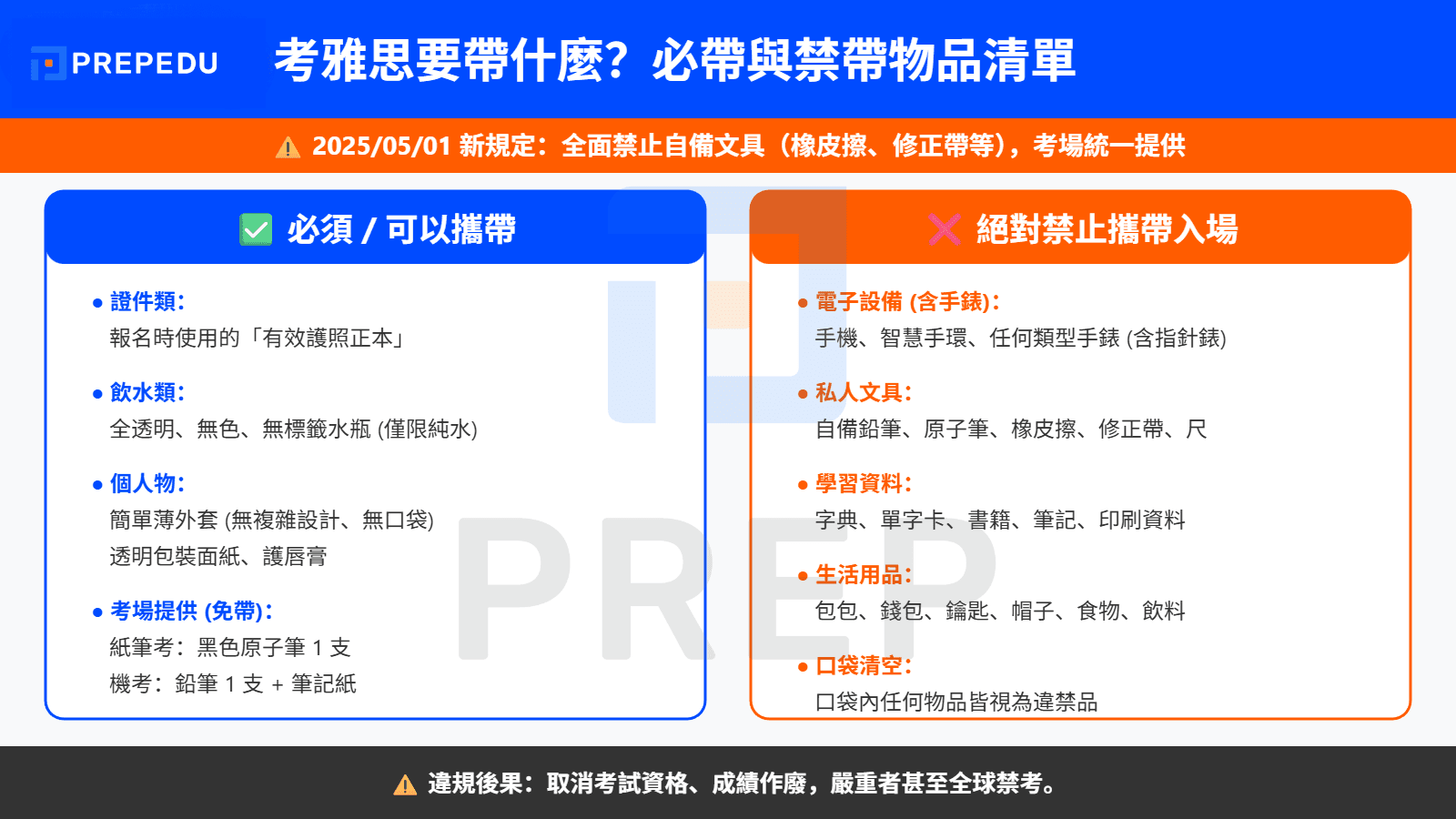 PREPEDU

考雅思要帶什麼？必帶與禁帶物品清單

2025/05/01 新規定：全面禁止自備文具（橡皮擦、修正帶等），考場統一提供

必須 / 可以攜帶

• 證件類：
報名時使用的「有效護照正本」

• 飲水類：
全透明、無色、無標籤水瓶 (僅限純水)

• 個人物：
簡單薄外套 (無複雜設計、無口袋)
透明包裝面紙、護唇膏

• 考場提供 (免帶)：
紙筆考：黑色原子筆 1 支
機考：鉛筆 1 支 + 筆記紙

絕對禁止攜帶入場

• 電子設備 (含手錶)：
手機、智慧手環、任何類型手錶 (含指針錶)

• 私人文具：
自備鉛筆、原子筆、橡皮擦、修正帶、尺

• 學習資料：
字典、單字卡、書籍、筆記、印刷資料

• 生活用品：
包包、錢包、鑰匙、帽子、食物、飲料

• 口袋清空：
口袋內任何物品皆視為違禁品

PREP

違規後果：取消考試資格、成績作廢，嚴重者甚至全球禁考。